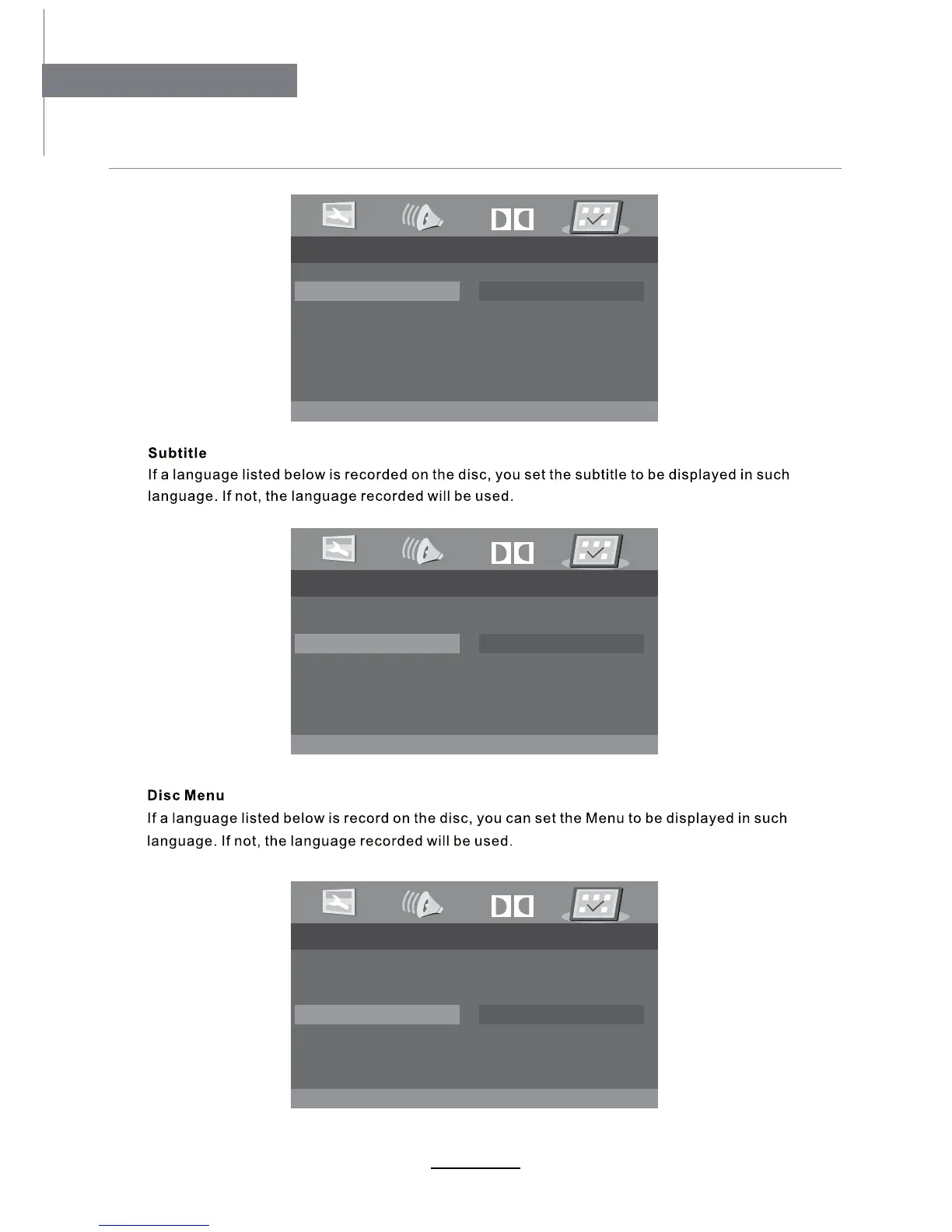 Subtitle
If a language listed below is recorded on the disc, you set the subtitle to be displayed in such language. If not, the language recorded will be used.

Disc Menu
If a language listed below is record on the disc, you can set the Menu to be displayed in such language. If not, the language recorded will be used.